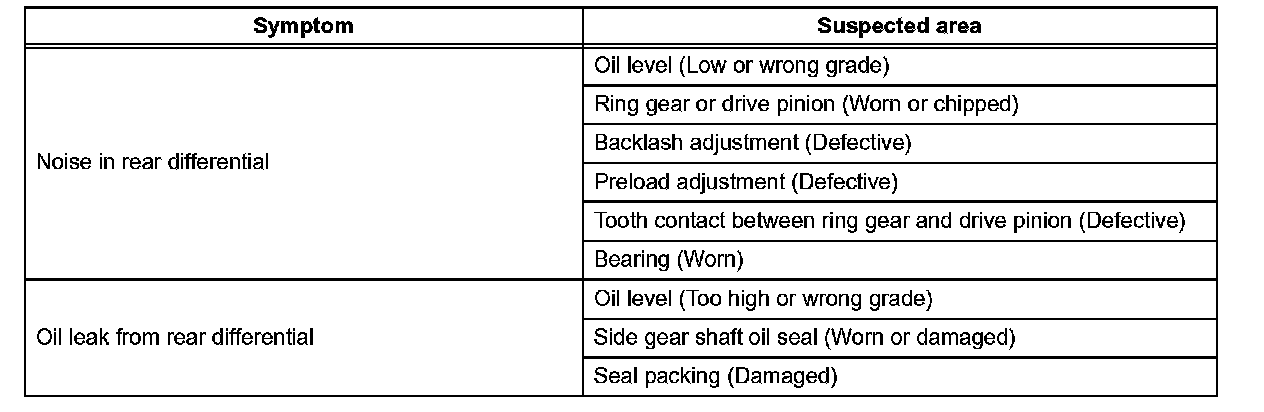 | Symptom | Suspected area |
|---|---|
| Noise in rear differential | Oil level (Low or wrong grade) |
|  | Ring gear or drive pinion (Worn or chipped) |
|  | Backlash adjustment (Defective) |
|  | Preload adjustment (Defective) |
|  | Tooth contact between ring gear and drive pinion (Defective) |
|  | Bearing (Worn) |
| Oil leak from rear differential | Oil level (Too high or wrong grade) |
|  | Side gear shaft oil seal (Worn or damaged) |
|  | Seal packing (Damaged) |